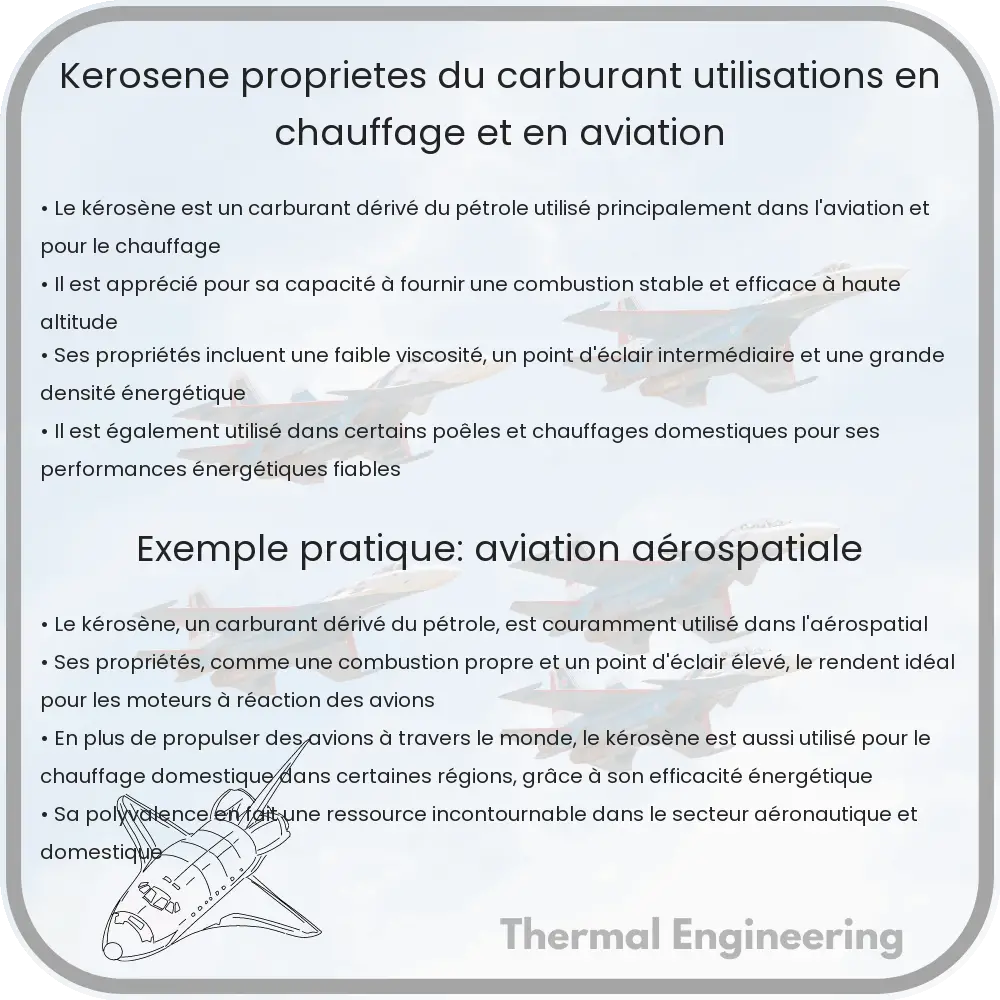 Kerosene proprietes du carburant utilisations en chauffage et en aviation

• Le kérosène est un carburant dérivé du pétrole utilisé principalement dans l'aviation et pour le chauffage
• Il est apprécié pour sa capacité à fournir une combustion stable et efficace à haute altitude
• Ses propriétés incluent une faible viscosité, un point d'éclair intermédiaire et une grande densité énergétique
• Il est également utilisé dans certains poêles et chauffages domestiques pour ses performances énergétiques fiables

Exemple pratique: aviation aérospatiale

• Le kérosène, un carburant dérivé du pétrole, est couramment utilisé dans l'aérospatial
• Ses propriétés, comme une combustion propre et un point d'éclair élevé, le rendent idéal pour les moteurs à réaction des avions
• En plus de propulser des avions à travers le monde, le kérosène est aussi utilisé pour le chauffage domestique dans certaines régions, grâce à son efficacité énergétique
• Sa polyvalence en fait une ressource incontournable dans le secteur aéronautique et domestique

Thermal Engineering